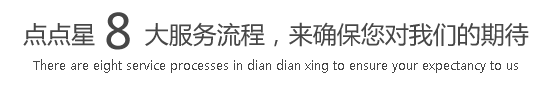 点点星 8 大服务流程，来确保您对我们的期待
There are eight service processes in dian dian xing to ensure your expectancy to us